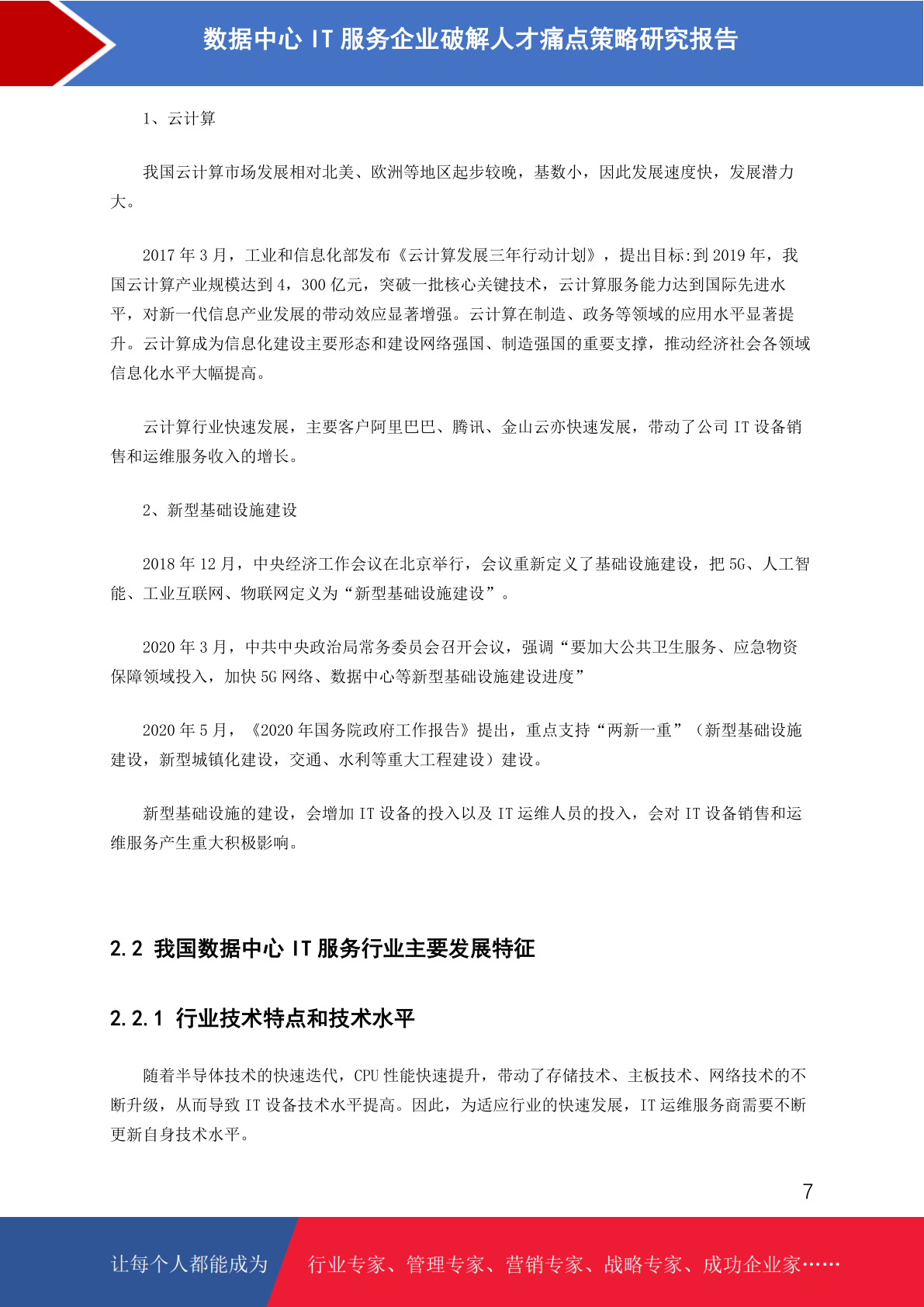 数据中心 IT 服务企业破解人才痛点策略研究报告

1、云计算

我国云计算市场发展相对北美、欧洲等地区起步较晚，基数小，因此发展速度快，发展潜力大。

2017 年 3 月，工业和信息化部发布《云计算发展三年行动计划》，提出目标:到 2019 年，我国云计算产业规模达到 4，300 亿元，突破一批核心关键技术，云计算服务能力达到国际先进水平，对新一代信息产业发展的带动效应显著增强。云计算在制造、政务等领域的应用水平显著提升。云计算成为信息化建设主要形态和建设网络强国、制造强国的重要支撑，推动经济社会各领域信息化水平大幅提高。

云计算行业快速发展，主要客户阿里巴巴、腾讯、金山云亦快速发展，带动了公司 IT 设备销售和运维服务收入的增长。

2、新型基础设施建设

2018 年 12 月，中央经济工作会议在北京举行，会议重新定义了基础设施建设，把 5G、人工智能、工业互联网、物联网定义为“新型基础设施建设”。

2020 年 3 月，中共中央政治局常务委员会召开会议，强调“要加大公共卫生服务、应急物资保障领域投入，加快 5G 网络、数据中心等新型基础设施建设进度”

2020 年 5 月，《2020 年国务院政府工作报告》提出，重点支持“两新一重”（新型基础设施建设，新型城镇化建设，交通、水利等重大工程建设）建设。

新型基础设施的建设，会增加 IT 设备的投入以及 IT 运维人员的投入，会对 IT 设备销售和运维服务产生重大积极影响。

2.2 我国数据中心 IT 服务行业主要发展特征

2.2.1 行业技术特点和技术水平

随着半导体技术的快速迭代，CPU 性能快速提升，带动了存储技术、主板技术、网络技术的不断升级，从而导致 IT 设备技术水平提高。因此，为适应行业的快速发展，IT 运维服务商需要不断更新自身技术水平。

7

让每个人都能成为 行业专家、管理专家、营销专家、战略专家、成功企业家……